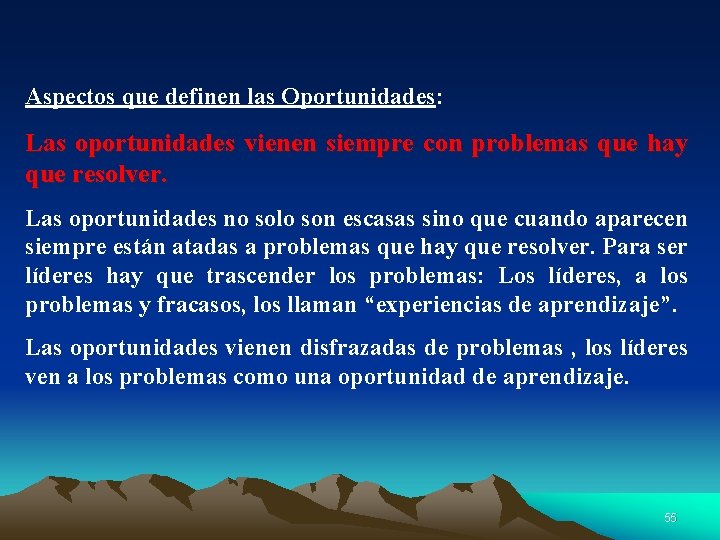 Aspectos que definen las Oportunidades:

Las oportunidades vienen siempre con problemas que hay que resolver.

Las oportunidades no solo son escasas sino que cuando aparecen siempre están atadas a problemas que hay que resolver. Para ser líderes hay que trascender los problemas: Los líderes, a los problemas y fracasos, los llaman “experiencias de aprendizaje”.

Las oportunidades vienen disfrazadas de problemas , los líderes ven a los problemas como una oportunidad de aprendizaje.

55